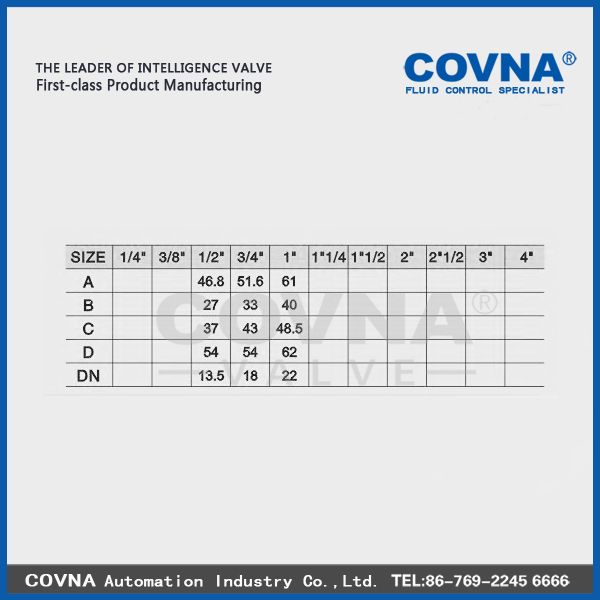 THE LEADER OF INTELLIGENCE VALVE
First-class Product Manufacturing

COVNA®
FLUID CONTROL SPECIALIST

| SIZE | 1/4" | 3/8" | 1/2" | 3/4" | 1" | 1"1/4 | 1"1/2 | 2" | 2"1/2 | 3" | 4" |
|---|---|---|---|---|---|---|---|---|---|---|---|
| A | | | 46.8 | 51.6 | 61 | | | | | | |
| B | | | 27 | 33 | 40 | | | | | | |
| C | | | 37 | 43 | 48.5 | | | | | | |
| D | | | 54 | 54 | 62 | | | | | | |
| DN | | | 13.5 | 18 | 22 | | | | | | |

COVNA®
VALVE

COVNA Automation Industry Co.,Ltd. TEL:86-769-2245 6666